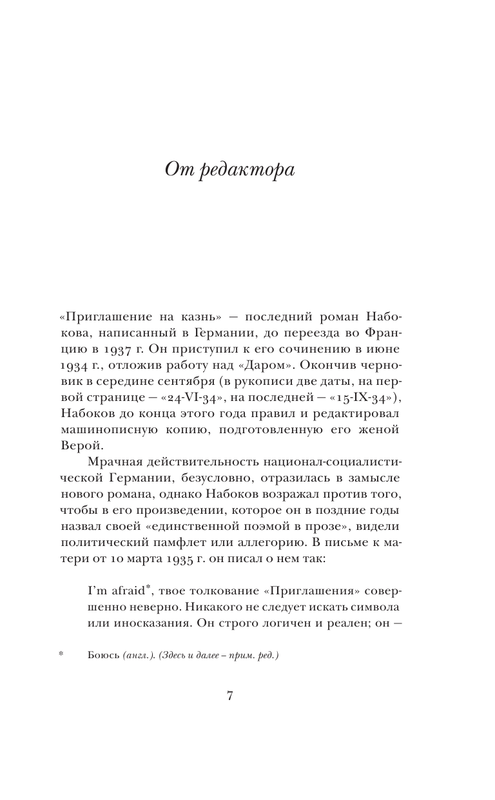 От редактора

«Приглашение на казнь» — последний роман Набокова, написанный в Германии, до переезда во Францию в 1937 г. Он приступил к его сочинению в июне 1934 г., отложив работу над «Даром». Окончив черновик в середине сентября (в рукописи две даты, на первой странице — «24-VI-34», на последней — «15-IX-34»), Набоков до конца этого года правил и редактировал машинописную копию, подготовленную его женой Верой.

Мрачная действительность национал-социалистической Германии, безусловно, отразилась в замысле нового романа, однако Набоков возражал против того, чтобы в его произведении, которое он в поздние годы назвал своей «единственной поэмой в прозе», видели политический памфлет или аллегорию. В письме к матери от 10 марта 1935 г. он писал о нем так:

I'm afraid*, твое толкование «Приглашения» совершенно неверно. Никакого не следует искать символа или иносказания. Он строго логичен и реален; он —

* Боюсь (англ.). (Здесь и далее – прим. ред.)

7